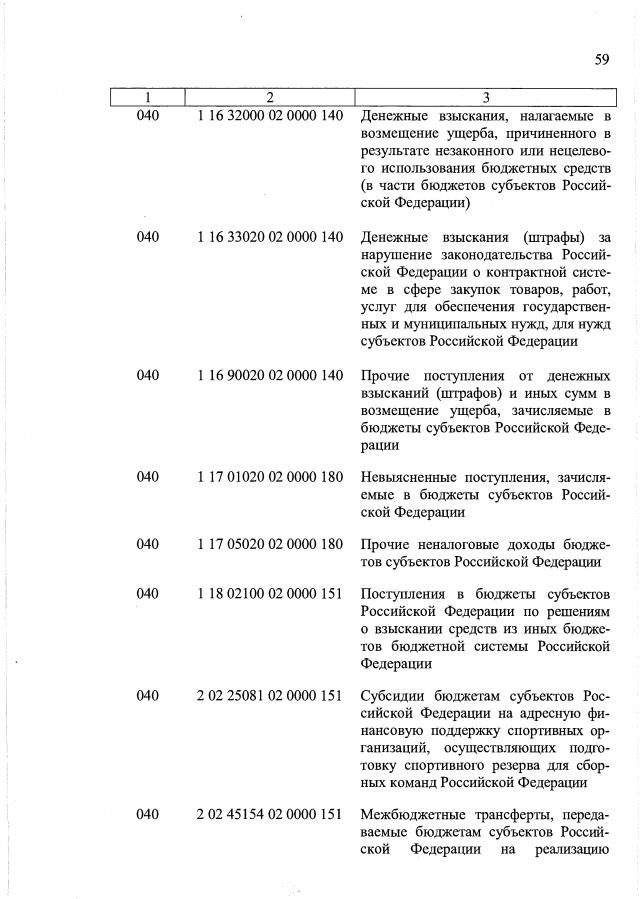 59

| 1 | 2 | 3 |
|---|---|---|
| 040 | 1 16 32000 02 0000 140 | Денежные взыскания, налагаемые в возмещение ущерба, причиненного в результате незаконного или нецелевого использования бюджетных средств (в части бюджетов субъектов Российской Федерации) |
| 040 | 1 16 33020 02 0000 140 | Денежные взыскания (штрафы) за нарушение законодательства Российской Федерации о контрактной системе в сфере закупок товаров, работ, услуг для обеспечения государственных и муниципальных нужд, для нужд субъектов Российской Федерации |
| 040 | 1 16 90020 02 0000 140 | Прочие поступления от денежных взысканий (штрафов) и иных сумм в возмещение ущерба, зачисляемые в бюджеты субъектов Российской Федерации |
| 040 | 1 17 01020 02 0000 180 | Невыясненные поступления, зачисляемые в бюджеты субъектов Российской Федерации |
| 040 | 1 17 05020 02 0000 180 | Прочие неналоговые доходы бюджетов субъектов Российской Федерации |
| 040 | 1 18 02100 02 0000 151 | Поступления в бюджеты субъектов Российской Федерации по решениям о взыскании средств из иных бюджетов бюджетной системы Российской Федерации |
| 040 | 2 02 25081 02 0000 151 | Субсидии бюджетам субъектов Российской Федерации на адресную финансовую поддержку спортивных организаций, осуществляющих подготовку спортивного резерва для сборных команд Российской Федерации |
| 040 | 2 02 45154 02 0000 151 | Межбюджетные трансферты, передаваемые бюджетам субъектов Российской Федерации на реализацию |